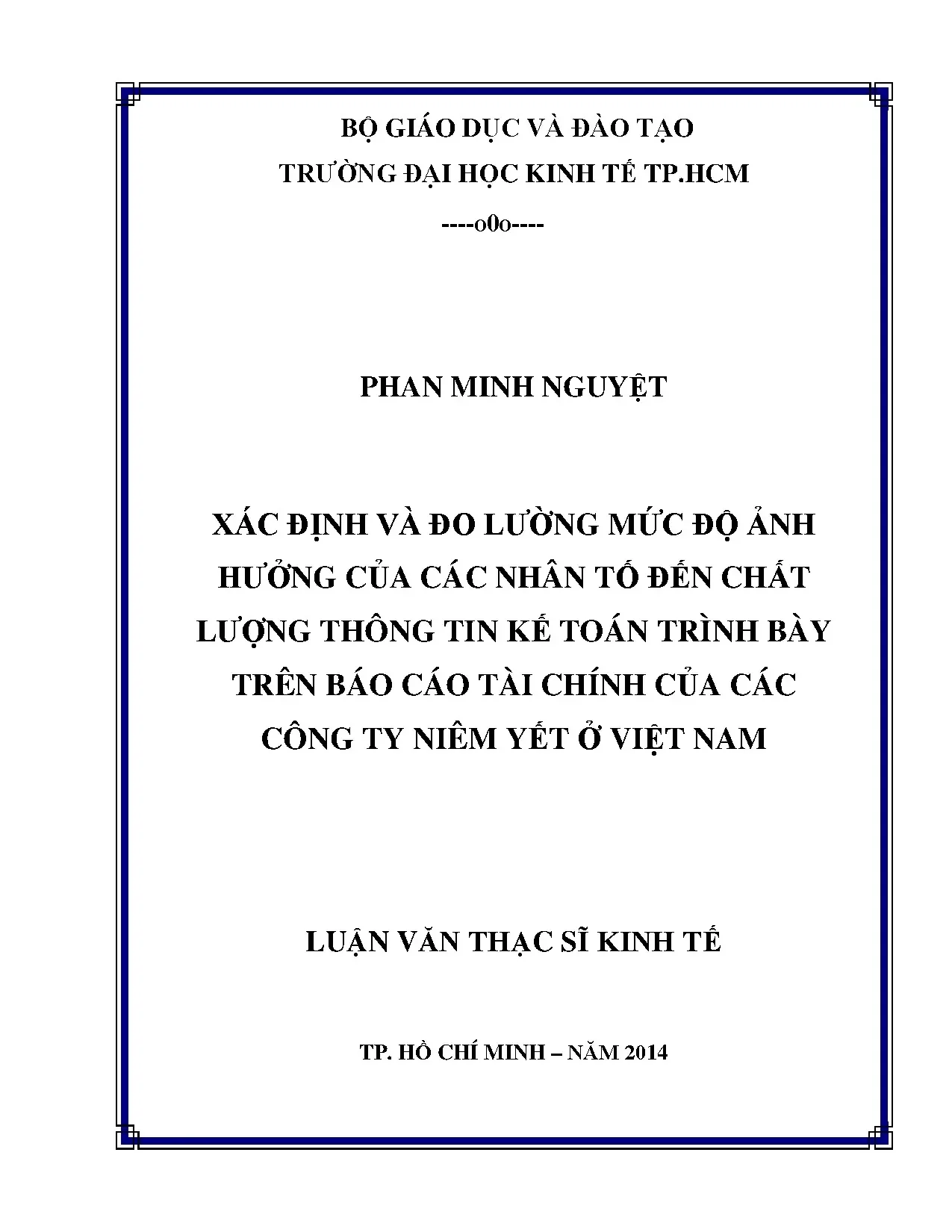 BỘ GIÁO DỤC VÀ ĐÀO TẠO
TRƯỜNG ĐẠI HỌC KINH TẾ TP.HCM
----o0o----

PHAN MINH NGUYỆT

XÁC ĐỊNH VÀ ĐO LƯỜNG MỨC ĐỘ ẢNH HƯỞNG CỦA CÁC NHÂN TỐ ĐẾN CHẤT LƯỢNG THÔNG TIN KẾ TOÁN TRÌNH BÀY TRÊN BÁO CÁO TÀI CHÍNH CỦA CÁC CÔNG TY NIÊM YẾT Ở VIỆT NAM

LUẬN VĂN THẠC SĨ KINH TẾ

TP. HỒ CHÍ MINH – NĂM 2014